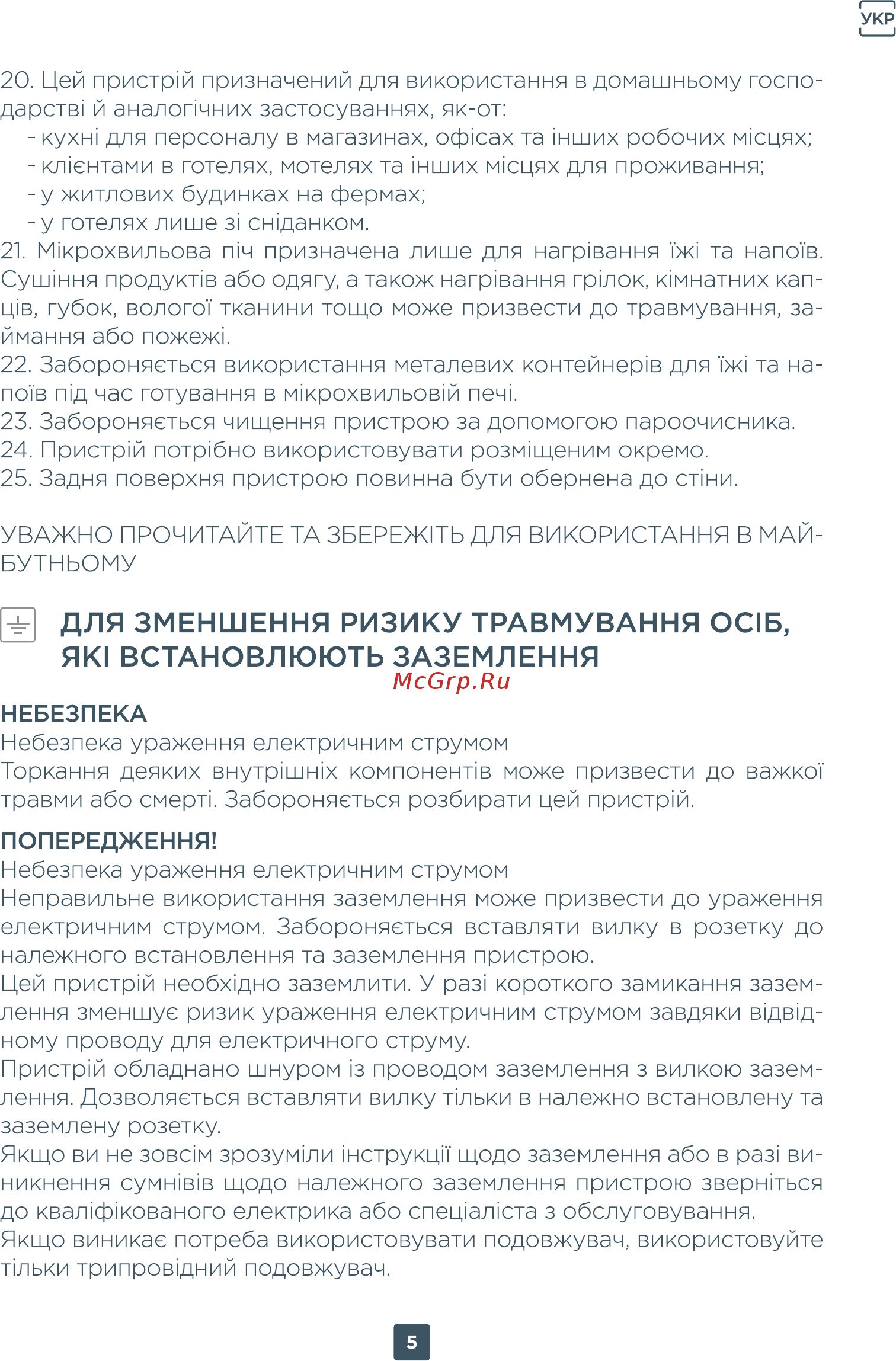 УКР

20. Цей пристрій призначений для використання в домашньому господарстві й аналогічних застосуваннях, як-от:
- кухні для персоналу в магазинах, офісах та інших робочих місцях;
- клієнтами в готелях, мотелях та інших місцях для проживання;
- у житлових будинках на фермах;
- у готелях лише зі сніданком.
21. Мікрохвильова піч призначена лише для нагрівання їжі та напоїв. Сушіння продуктів або одягу, а також нагрівання грілок, кімнатних капців, губок, вологої тканини тощо може призвести до травмування, займання або пожежі.
22. Забороняється використання металевих контейнерів для їжі та напоїв під час готування в мікрохвильовій печі.
23. Забороняється чищення пристрою за допомогою пароочисника.
24. Пристрій потрібно використовувати розміщеним окремо.
25. Задня поверхня пристрою повинна бути обернена до стіни.

УВАЖНО ПРОЧИТАЙТЕ ТА ЗБЕРЕЖІТЬ ДЛЯ ВИКОРИСТАННЯ В МАЙБУТНЬОМУ

ДЛЯ ЗМЕНШЕННЯ РИЗИКУ ТРАВМУВАННЯ ОСІБ, ЯКІ ВСТАНОВЛЮЮТЬ ЗАЗЕМЛЕННЯ

McGrp.Ru

НЕБЕЗПЕКА
Небезпека ураження електричним струмом
Торкання деяких внутрішніх компонентів може призвести до важкої травми або смерті. Забороняється розбирати цей пристрій.

ПОПЕРЕДЖЕННЯ!
Небезпека ураження електричним струмом
Неправильне використання заземлення може призвести до ураження електричним струмом. Забороняється вставляти вилку в розетку до належного встановлення та заземлення пристрою.
Цей пристрій необхідно заземлити. У разі короткого замикання заземлення зменшує ризик ураження електричним струмом завдяки відвідному проводу для електричного струму.
Пристрій обладнано шнуром із проводом заземлення з вилкою заземлення. Дозволяється вставляти вилку тільки в належно встановлену та заземлену розетку.
Якщо ви не зовсім зрозуміли інструкції щодо заземлення або в разі виникнення сумнівів щодо належного заземлення пристрою зверніться до кваліфікованого електрика або спеціаліста з обслуговування.
Якщо виникає потреба використовувати подовжувач, використовуйте тільки трипровідний подовжувач.

5